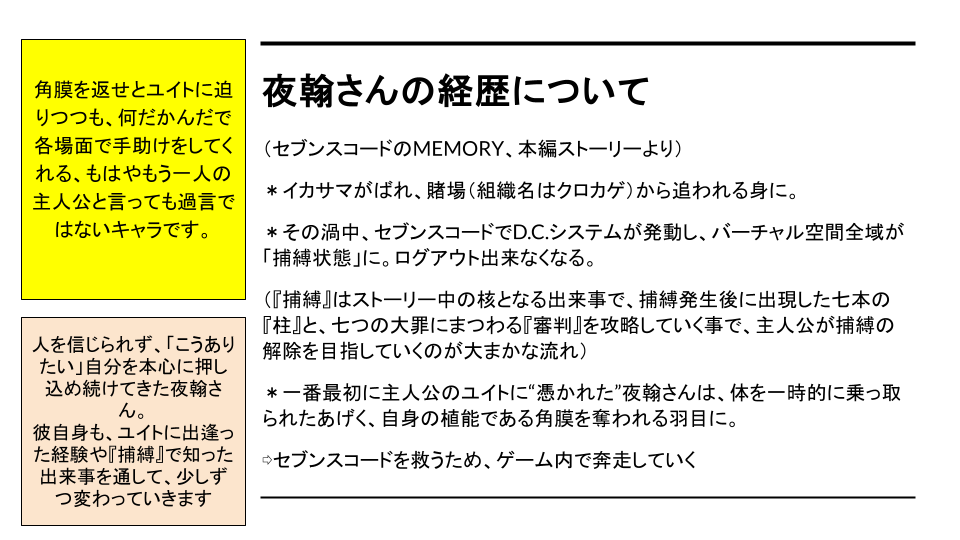 角膜を返せとユイトに迫りつつも、何だかんだで各場面で手助けをしてくれる、もはやもう一人の主人公と言っても過言ではないキャラです。

人を信じられず、「こうありたい」自分を本心に押し込め続けてきた夜翰さん。
彼自身も、ユイトに出逢った経験や『捕縛』で知った出来事を通して、少しずつ変わっていきます

夜翰さんの経歴について

（セブンスコードのMEMORY、本編ストーリーより）

＊イカサマがばれ、賭場（組織名はクロカゲ）から追われる身に。

＊その渦中、セブンスコードでD.C.システムが発動し、バーチャル空間全域が「捕縛状態」に。ログアウト出来なくなる。

（『捕縛』はストーリー中の核となる出来事で、捕縛発生後に出現した七本の『柱』と、七つの大罪にまつわる『審判』を攻略していく事で、主人公が捕縛の解除を目指していくのが大まかな流れ）

＊一番最初に主人公のユイトに“憑かれた”夜翰さんは、体を一時的に乗っ取られたあげく、自身の植能である角膜を奪われる羽目に。

⇨セブンスコードを救うため、ゲーム内で奔走していく